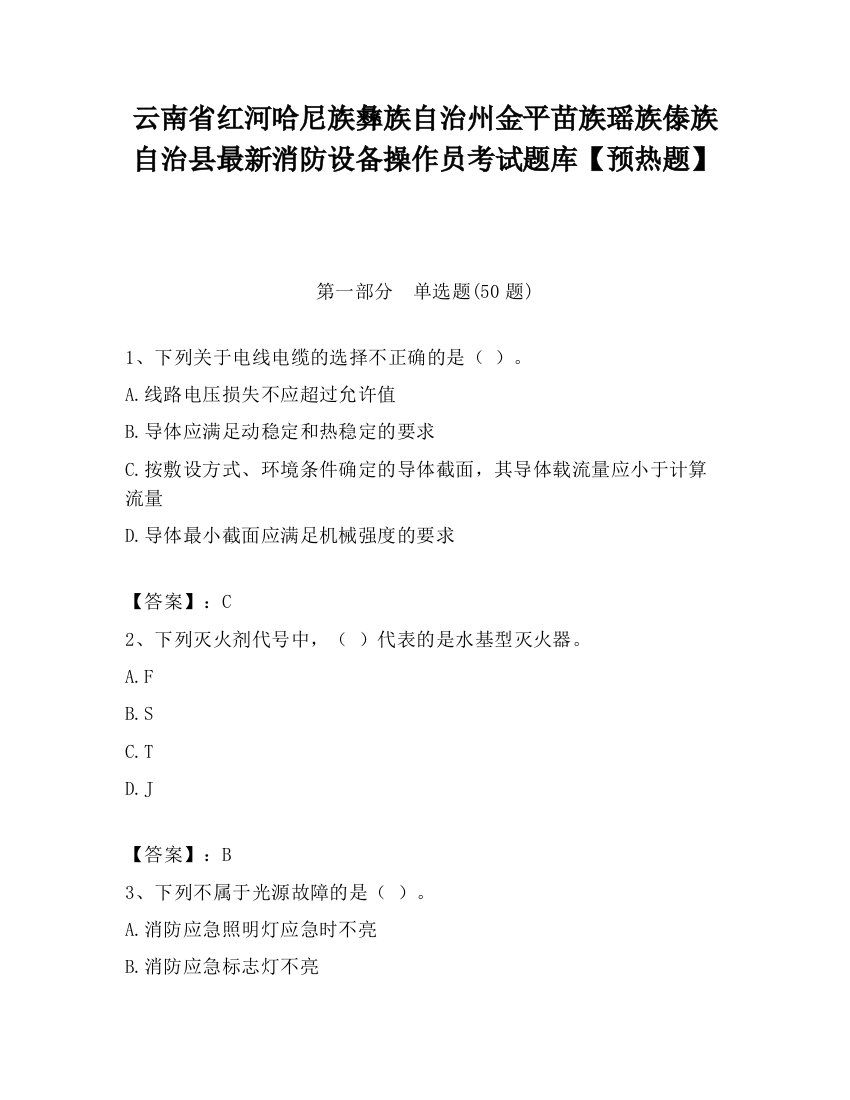 云南省红河哈尼族彝族自治州金平苗族瑶族傣族自治县最新消防设备操作员考试题库【预热题】

第一部分　单选题(50 题)

1、下列关于电线电缆的选择不正确的是（ ）。

A.线路电压损失不应超过允许值

B.导体应满足动稳定和热稳定的要求

C.按敷设方式、环境条件确定的导体截面，其导体载流量应小于计算流量

D.导体最小截面应满足机械强度的要求

【答案】：C

2、下列灭火剂代号中，（ ）代表的是水基型灭火器。

A.F

B.S

C.T

D.J

【答案】：B

3、下列不属于光源故障的是（ ）。

A.消防应急照明灯应急时不亮

B.消防应急标志灯不亮